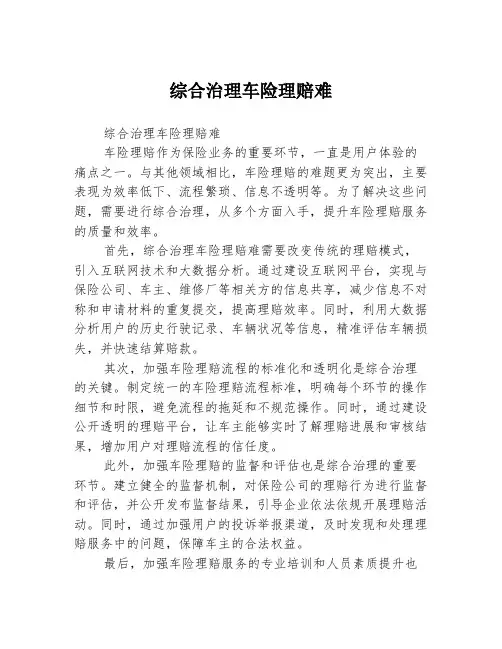 综合治理车险理赔难

综合治理车险理赔难

车险理赔作为保险业务的重要环节，一直是用户体验的痛点之一。与其他领域相比，车险理赔的难题更为突出，主要表现为效率低下、流程繁琐、信息不透明等。为了解决这些问题，需要进行综合治理，从多个方面入手，提升车险理赔服务的质量和效率。

首先，综合治理车险理赔难需要改变传统的理赔模式，引入互联网技术和大数据分析。通过建设互联网平台，实现与保险公司、车主、维修厂等相关方的信息共享，减少信息不对称和申请材料的重复提交，提高理赔效率。同时，利用大数据分析用户的历史行驶记录、车辆状况等信息，精准评估车辆损失，并快速结算赔款。

其次，加强车险理赔流程的标准化和透明化是综合治理的关键。制定统一的车险理赔流程标准，明确每个环节的操作细节和时限，避免流程的拖延和不规范操作。同时，通过建设公开透明的理赔平台，让车主能够实时了解理赔进展和审核结果，增加用户对理赔流程的信任度。

此外，加强车险理赔的监督和评估也是综合治理的重要环节。建立健全的监督机制，对保险公司的理赔行为进行监督和评估，并公开发布监督结果，引导企业依法依规开展理赔活动。同时，通过加强用户的投诉举报渠道，及时发现和处理理赔服务中的问题，保障车主的合法权益。

最后，加强车险理赔服务的专业培训和人员素质提升也